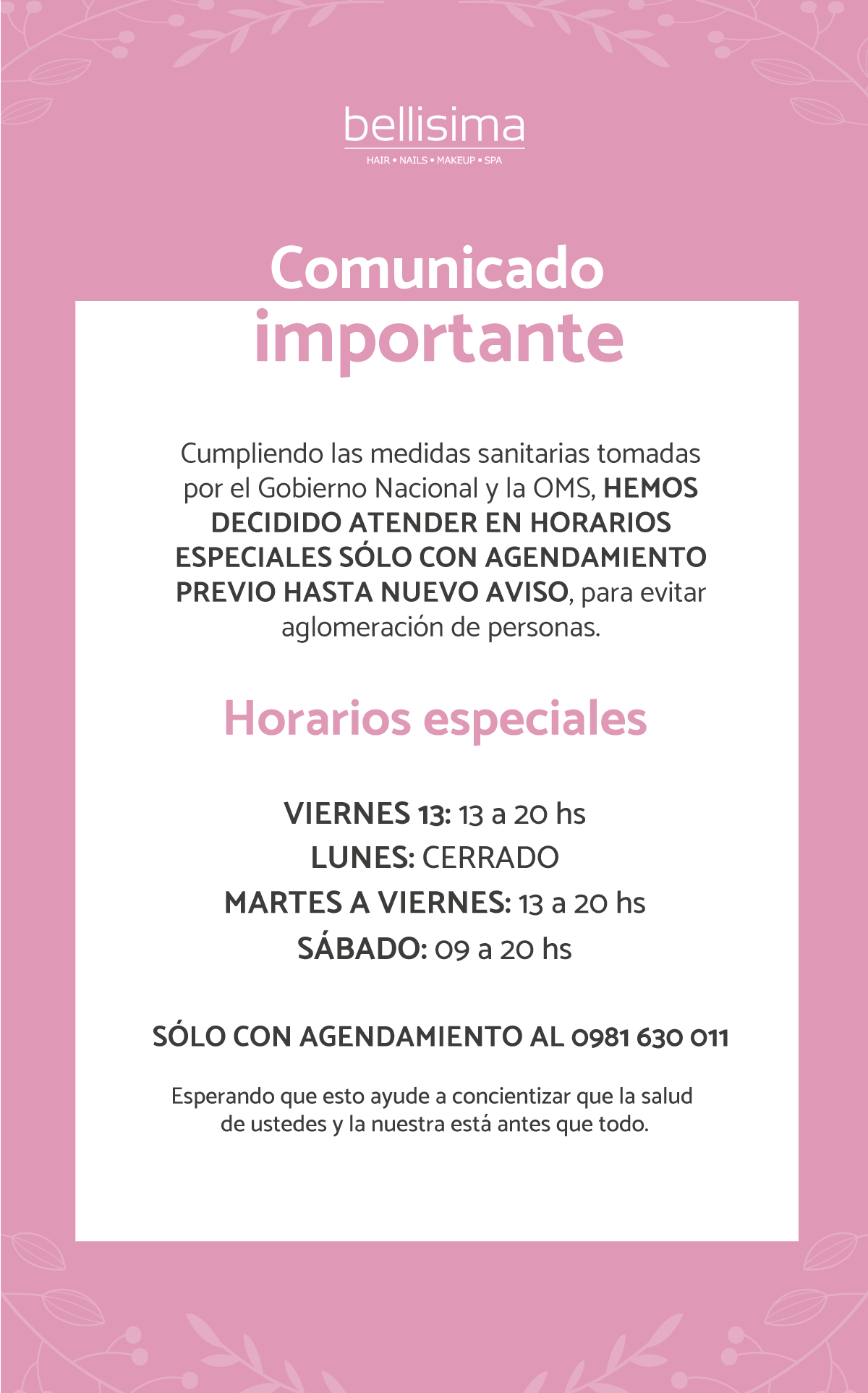 bellisima
HAIR ▪ NAILS ▪ MAKEUP ▪ SPA

Comunicado
importante

Cumpliendo las medidas sanitarias tomadas por el Gobierno Nacional y la OMS, HEMOS DECIDIDO ATENDER EN HORARIOS ESPECIALES SÓLO CON AGENDAMIENTO PREVIO HASTA NUEVO AVISO, para evitar aglomeración de personas.

Horarios especiales

VIERNES 13: 13 a 20 hs
LUNES: CERRADO
MARTES A VIERNES: 13 a 20 hs
SÁBADO: 09 a 20 hs

SÓLO CON AGENDAMIENTO AL 0981 630 011

Esperando que esto ayude a concientizar que la salud de ustedes y la nuestra está antes que todo.